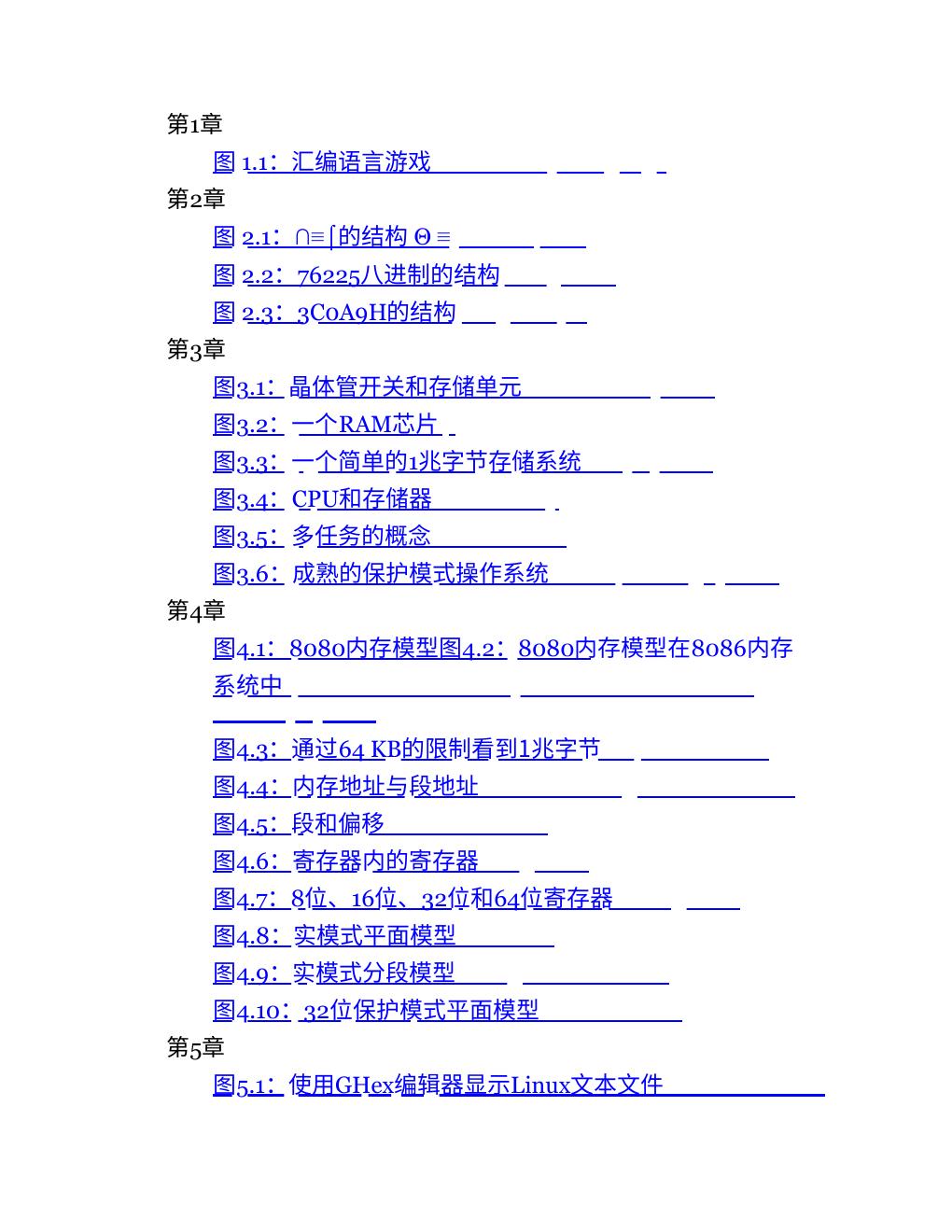 第1章

图 1.1：汇编语言游戏

第2章

图 2.1：∩≡⌠的结构 Θ ≡

图 2.2：76225八进制的结构

图 2.3：3C0A9H的结构

第3章

图3.1：晶体管开关和存储单元

图3.2：一个RAM芯片

图3.3：一个简单的1兆字节存储系统

图3.4：CPU和存储器

图3.5：多任务的概念

图3.6：成熟的保护模式操作系统

第4章

图4.1：8080内存模型图4.2：8080内存模型在8086内存系统中

图4.3：通过64 KB的限制看到1兆字节

图4.4：内存地址与段地址

图4.5：段和偏移

图4.6：寄存器内的寄存器

图4.7：8位、16位、32位和64位寄存器

图4.8：实模式平面模型

图4.9：实模式分段模型

图4.10：32位保护模式平面模型

第5章

图5.1：使用GHex编辑器显示Linux文本文件